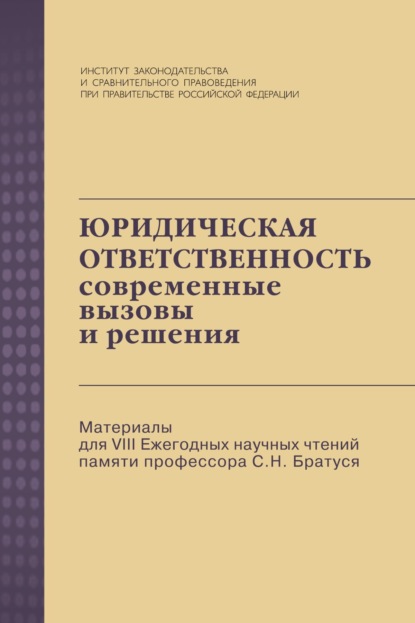 ИНСТИТУТ ЗАКОНОДАТЕЛЬСТВА
И СРАВНИТЕЛЬНОГО ПРАВОВЕДЕНИЯ
ПРИ ПРАВИТЕЛЬСТВЕ РОССИЙСКОЙ ФЕДЕРАЦИИ

ЮРИДИЧЕСКАЯ
ОТВЕТСТВЕННОСТЬ
современные
вызовы
и решения

Материалы
для VIII Ежегодных научных чтений
памяти профессора С.Н. Братуся